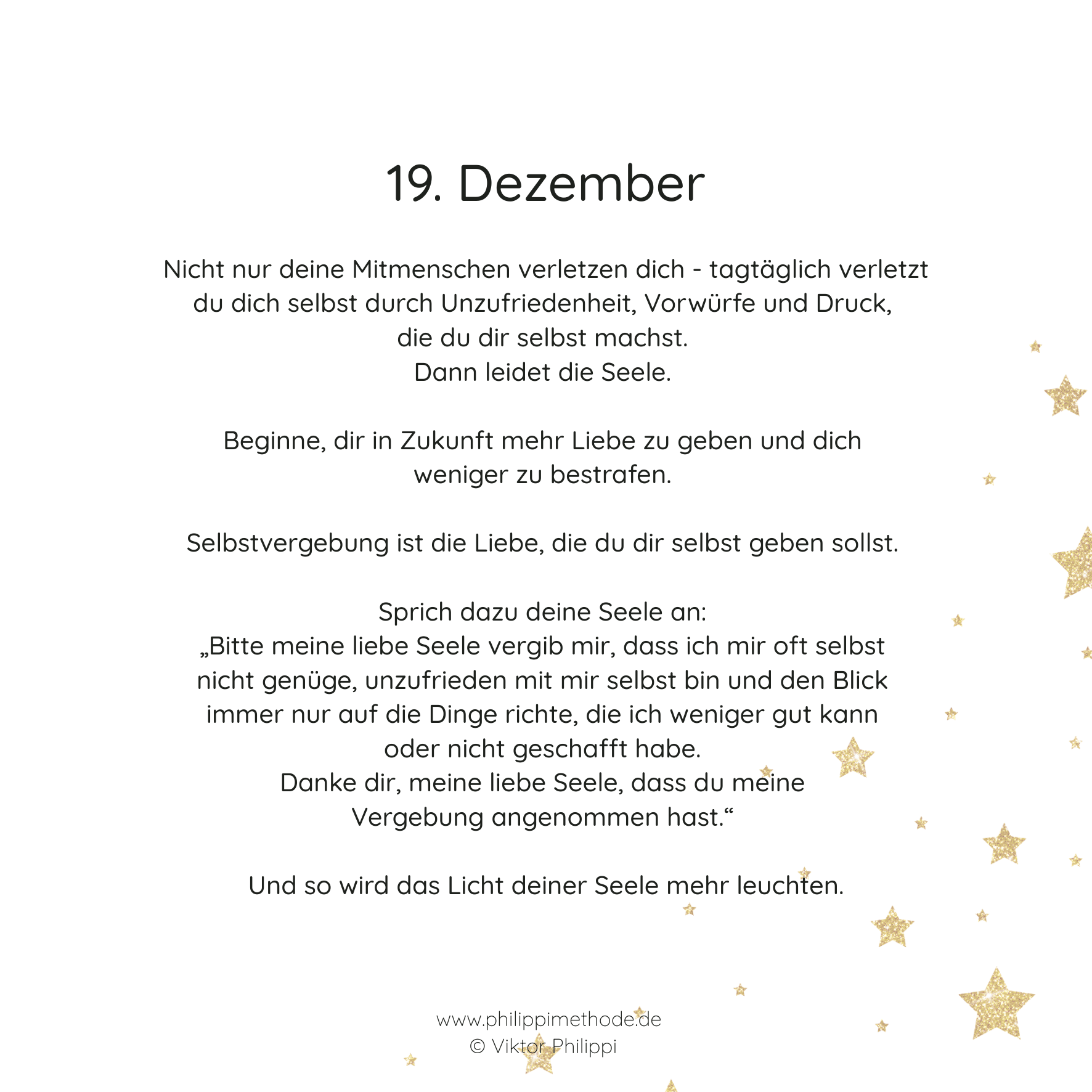 19. Dezember

Nicht nur deine Mitmenschen verletzen dich - tagtäglich verletzt du dich selbst durch Unzufriedenheit, Vorwürfe und Druck, die du dir selbst machst.
Dann leidet die Seele.

Beginne, dir in Zukunft mehr Liebe zu geben und dich weniger zu bestrafen.

Selbstvergebung ist die Liebe, die du dir selbst geben sollst.

Sprich dazu deine Seele an:
„Bitte meine liebe Seele vergib mir, dass ich mir oft selbst nicht genüge, unzufrieden mit mir selbst bin und den Blick immer nur auf die Dinge richte, die ich weniger gut kann oder nicht geschafft habe.
Danke dir, meine liebe Seele, dass du meine Vergebung angenommen hast.“

Und so wird das Licht deiner Seele mehr leuchten.

www.philippimethode.de
© Viktor Philippi